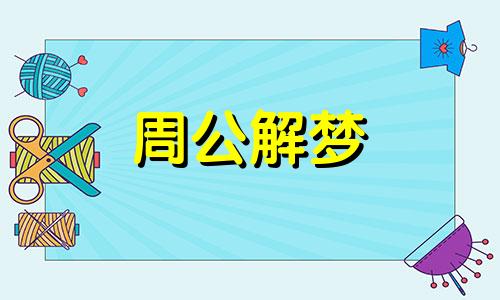 周公解梦